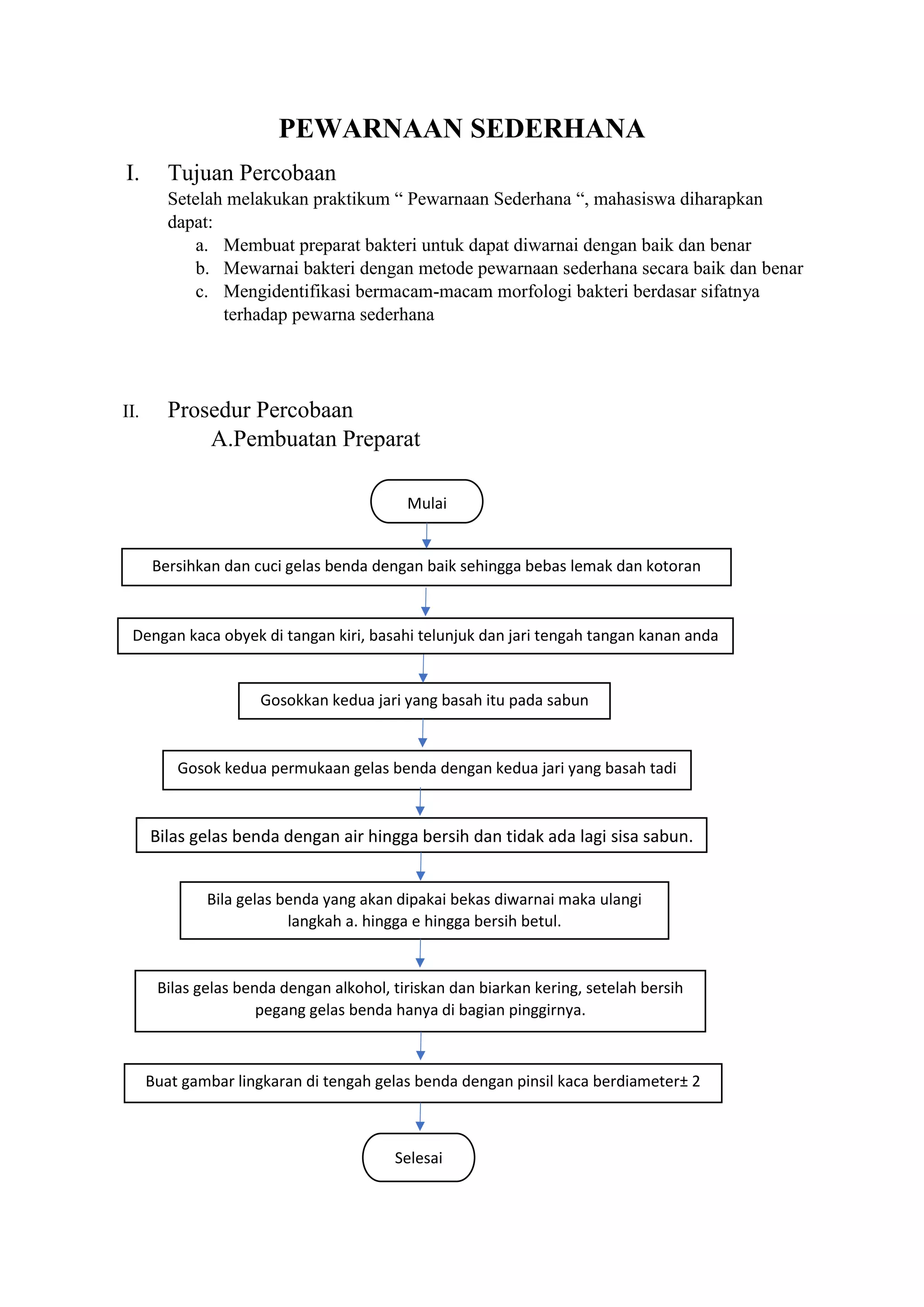 PEWARNAAN SEDERHANA

I. Tujuan Percobaan

Setelah melakukan praktikum “ Pewarnaan Sederhana “, mahasiswa diharapkan dapat:

a. Membuat preparat bakteri untuk dapat diwarnai dengan baik dan benar
b. Mewarnai bakteri dengan metode pewarnaan sederhana secara baik dan benar
c. Mengidentifikasi bermacam-macam morfologi bakteri berdasar sifatnya terhadap pewarna sederhana

II. Prosedur Percobaan

A.Pembuatan Preparat

Mulai

Bersihkan dan cuci gelas benda dengan baik sehingga bebas lemak dan kotoran

Dengan kaca obyek di tangan kiri, basahi telunjuk dan jari tengah tangan kanan anda

Gosokkan kedua jari yang basah itu pada sabun

Gosok kedua permukaan gelas benda dengan kedua jari yang basah tadi

Bilas gelas benda dengan air hingga bersih dan tidak ada lagi sisa sabun.

Bila gelas benda yang akan dipakai bekas diwarnai maka ulangi langkah a. hingga e hingga bersih betul.

Bilas gelas benda dengan alkohol, tiriskan dan biarkan kering, setelah bersih pegang gelas benda hanya di bagian pinggirnya.

Buat gambar lingkaran di tengah gelas benda dengan pinsil kaca berdiameter± 2

Selesai